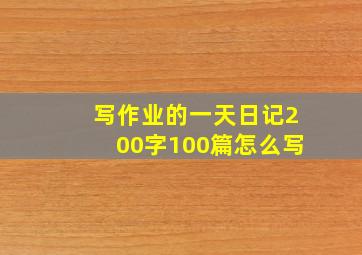 写作业的一天日记200字100篇怎么写